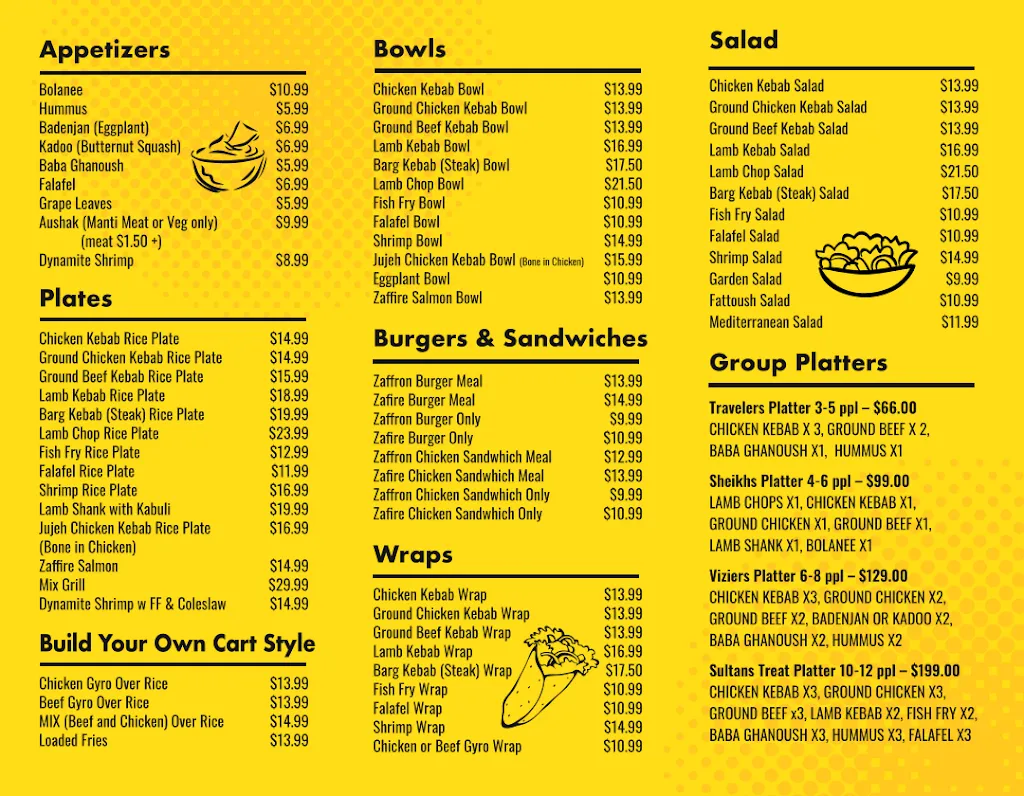 Appetizers

Bolanee $10.99
Hummus $5.99
Badenjan (Eggplant) $6.99
Kadoo (Butternut Squash) $6.99
Baba Ghanoush $5.99
Falafel $6.99
Grape Leaves $5.99
Aushak (Manti Meat or Veg only) $9.99
(meat $1.50 +)
Dynamite Shrimp $8.99

Plates

Chicken Kebab Rice Plate $14.99
Ground Chicken Kebab Rice Plate $14.99
Ground Beef Kebab Rice Plate $15.99
Lamb Kebab Rice Plate $18.99
Barg Kebab (Steak) Rice Plate $19.99
Lamb Chop Rice Plate $23.99
Fish Fry Rice Plate $12.99
Falafel Rice Plate $11.99
Shrimp Rice Plate $16.99
Lamb Shank with Kabuli $19.99
Jujeh Chicken Kebab Rice Plate $16.99
(Bone in Chicken)
Zaffire Salmon $14.99
Mix Grill $29.99
Dynamite Shrimp w FF & Coleslaw $14.99

Build Your Own Cart Style

Chicken Gyro Over Rice $13.99
Beef Gyro Over Rice $13.99
MIX (Beef and Chicken) Over Rice $14.99
Loaded Fries $13.99

Bowls

Chicken Kebab Bowl $13.99
Ground Chicken Kebab Bowl $13.99
Ground Beef Kebab Bowl $13.99
Lamb Kebab Bowl $16.99
Barg Kebab (Steak) Bowl $17.50
Lamb Chop Bowl $21.50
Fish Fry Bowl $10.99
Falafel Bowl $10.99
Shrimp Bowl $14.99
Jujeh Chicken Kebab Bowl (Bone in Chicken) $15.99
Eggplant Bowl $10.99
Zaffire Salmon Bowl $13.99

Burgers & Sandwiches

Zaffron Burger Meal $13.99
Zafire Burger Meal $14.99
Zaffron Burger Only $9.99
Zafire Burger Only $10.99
Zaffron Chicken Sandwhich Meal $12.99
Zafire Chicken Sandwhich Meal $13.99
Zaffron Chicken Sandwhich Only $9.99
Zafire Chicken Sandwhich Only $10.99

Wraps

Chicken Kebab Wrap $13.99
Ground Chicken Kebab Wrap $13.99
Ground Beef Kebab Wrap $13.99
Lamb Kebab Wrap $16.99
Barg Kebab (Steak) Wrap $17.50
Fish Fry Wrap $10.99
Falafel Wrap $10.99
Shrimp Wrap $14.99
Chicken or Beef Gyro Wrap $10.99

Salad

Chicken Kebab Salad $13.99
Ground Chicken Kebab Salad $13.99
Ground Beef Kebab Salad $13.99
Lamb Kebab Salad $16.99
Lamb Chop Salad $21.50
Barg Kebab (Steak) Salad $17.50
Fish Fry Salad $10.99
Falafel Salad $10.99
Shrimp Salad $14.99
Garden Salad $9.99
Fattoush Salad $10.99
Mediterranean Salad $11.99

Group Platters

Travelers Platter 3-5 ppl – $66.00
CHICKEN KEBAB X 3, GROUND BEEF X 2, BABA GHANOUSH X1, HUMMUS X1

Sheikhs Platter 4-6 ppl – $99.00
LAMB CHOPS X1, CHICKEN KEBAB X1, GROUND CHICKEN X1, GROUND BEEF X1, LAMB SHANK X1, BOLANEE X1

Viziers Platter 6-8 ppl – $129.00
CHICKEN KEBAB X3, GROUND CHICKEN X2, GROUND BEEF X2, BADENJAN OR KADOO X2, BABA GHANOUSH X2, HUMMUS X2

Sultans Treat Platter 10-12 ppl – $199.00
CHICKEN KEBAB X3, GROUND CHICKEN X3, GROUND BEEF x3, LAMB KEBAB X2, FISH FRY X2, BABA GHANOUSH X3, HUMMUS X3, FALAFEL X3